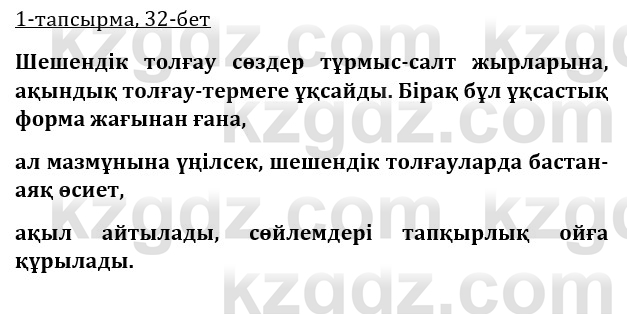 1-тапсырма, 32-бет

Шешендік толғау сөздер тұрмыс-салт жырларына, ақындық толғау-термеге ұқсайды. Бірақ бұл ұқсастық форма жағынан ғана,

ал мазмұнына үңілсек, шешендік толғауларда бастан-аяқ өсиет,

ақыл айтылады, сөйлемдері тапқырлық ойға құрылады.

kzgdz.com kzgdz.com kzgdz.com kzgdz.com